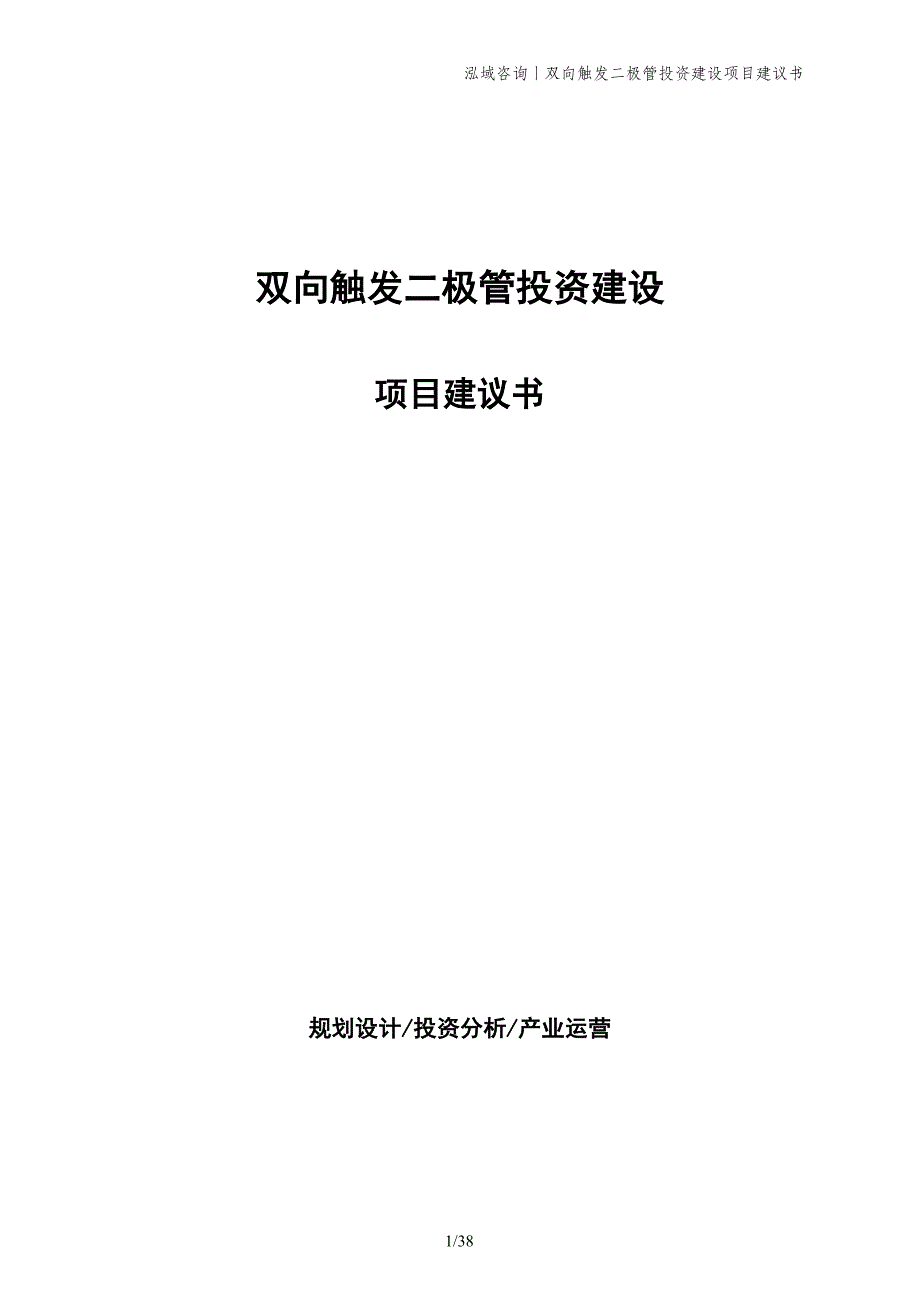 泓域咨询丨双向触发二极管投资建设项目建议书

双向触发二极管投资建设

项目建议书

规划设计/投资分析/产业运营

1/38